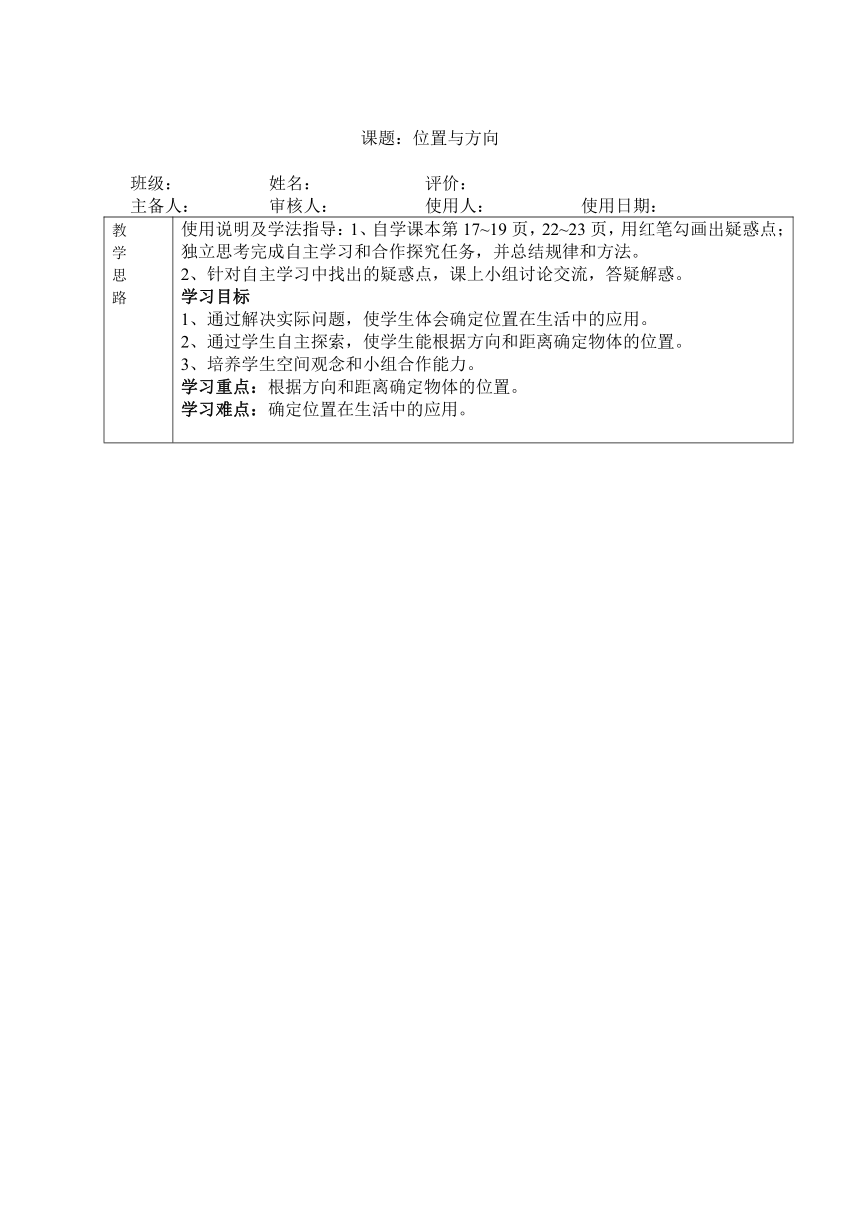 课题：位置与方向

班级：　　　　姓名：　　　　评价：
主备人：　　　审核人：　　　使用人：　　　使用日期：

| 教学思路 | 使用说明及学法指导：1、自学课本第 17~19 页，22~23 页，用红笔勾画出疑惑点；独立思考完成自主学习和合作探究任务，并总结规律和方法。<br>2、针对自主学习中找出的疑惑点，课上小组讨论交流，答疑解惑。<br>学习目标<br>1、通过解决实际问题，使学生体会确定位置在生活中的应用。<br>2、通过学生自主探索，使学生能根据方向和距离确定物体的位置。<br>3、培养学生空间观念和小组合作能力。<br>学习重点：根据方向和距离确定物体的位置。<br>学习难点：确定位置在生活中的应用。 |
|---|---|